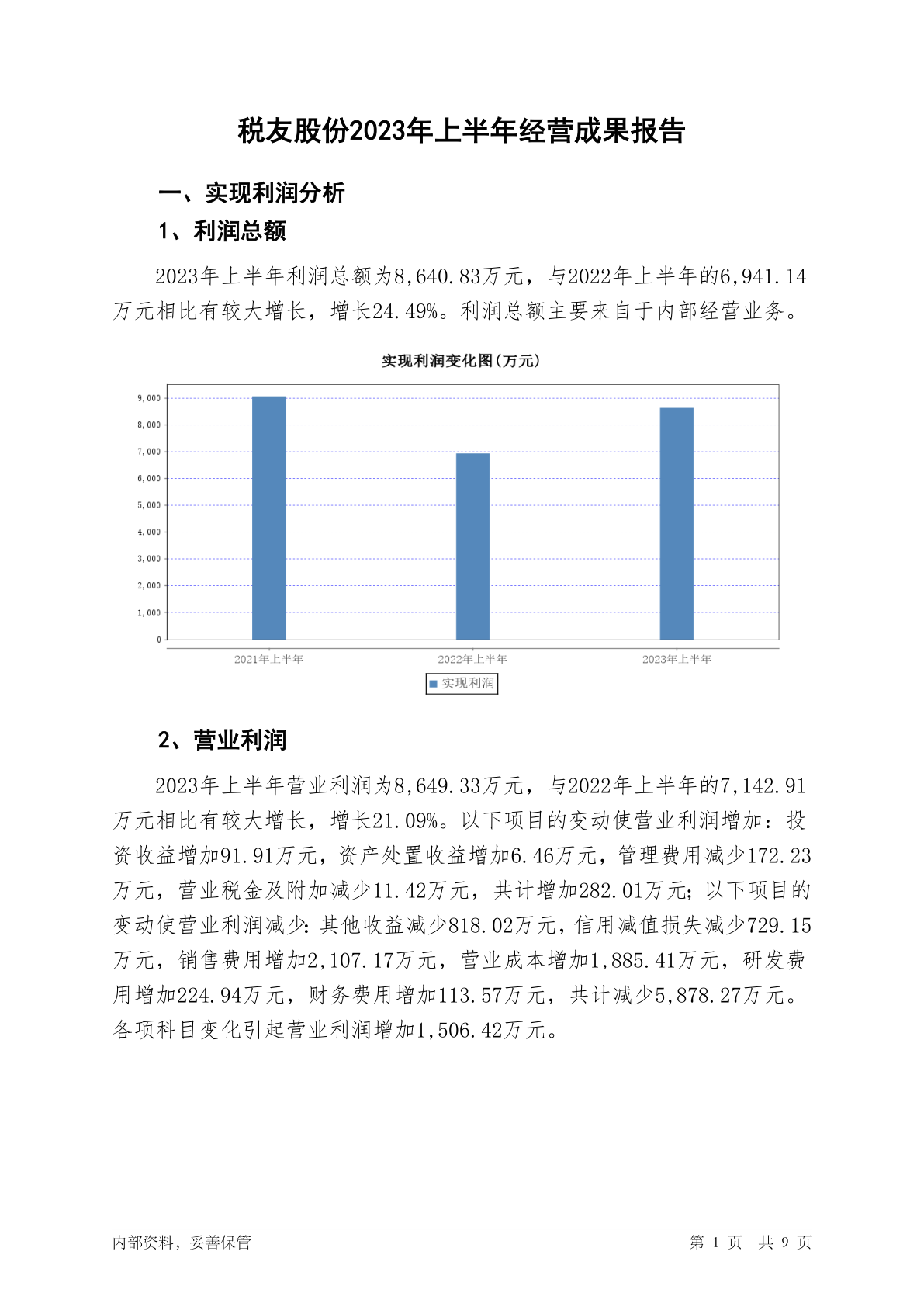 税友股份2023年上半年经营成果报告

一、实现利润分析

1、利润总额

2023年上半年利润总额为8,640.83万元，与2022年上半年的6,941.14万元相比有较大增长，增长24.49%。利润总额主要来自于内部经营业务。

实现利润变化图(万元)

9,000
8,000
7,000
6,000
5,000
4,000
3,000
2,000
1,000
0

2021年上半年
2022年上半年
2023年上半年

实现利润

2、营业利润

2023年上半年营业利润为8,649.33万元，与2022年上半年的7,142.91万元相比有较大增长，增长21.09%。以下项目的变动使营业利润增加：投资收益增加91.91万元，资产处置收益增加6.46万元，管理费用减少172.23万元，营业税金及附加减少11.42万元，共计增加282.01万元；以下项目的变动使营业利润减少：其他收益减少818.02万元，信用减值损失减少729.15万元，销售费用增加2,107.17万元，营业成本增加1,885.41万元，研发费用增加224.94万元，财务费用增加113.57万元，共计减少5,878.27万元。各项科目变化引起营业利润增加1,506.42万元。

内部资料，妥善保管

第 1 页 共 9 页